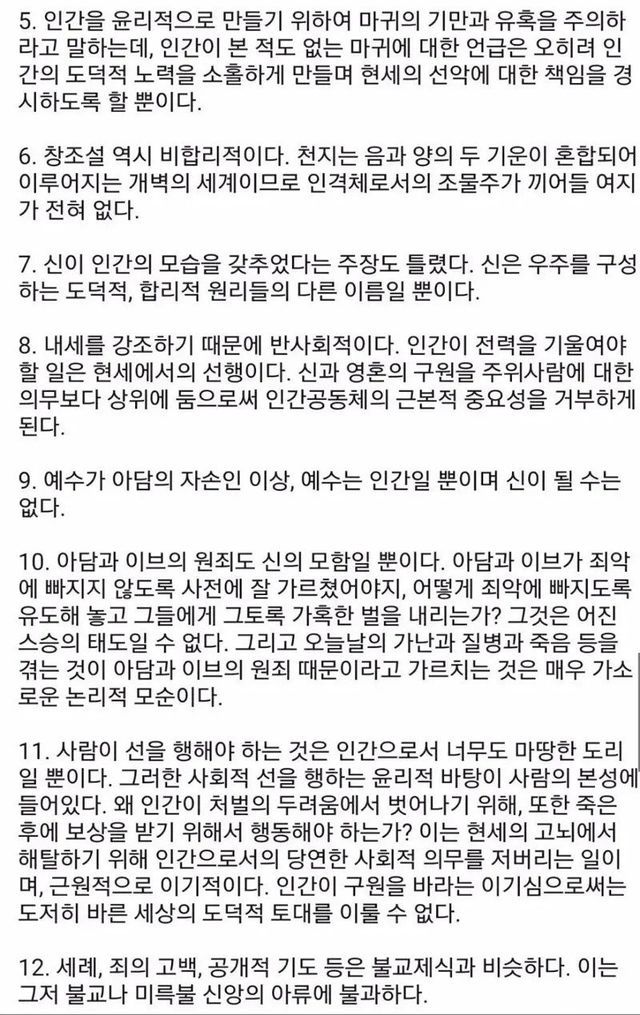 5. 인간을 윤리적으로 만들기 위하여 마귀의 기만과 유혹을 주의하라고 말하는데, 인간이 본 적도 없는 마귀에 대한 언급은 오히려 인간의 도덕적 노력을 소홀하게 만들며 현세의 선악에 대한 책임을 경시하도록 할 뿐이다.

6. 창조설 역시 비합리적이다. 천지는 음과 양의 두 기운이 혼합되어 이루어지는 개벽의 세계이므로 인격체로서의 조물주가 끼어들 여지가 전혀 없다.

7. 신이 인간의 모습을 갖추었다는 주장도 틀렸다. 신은 우주를 구성하는 도덕적, 합리적 원리들의 다른 이름일 뿐이다.

8. 내세를 강조하기 때문에 반사회적이다. 인간이 전력을 기울여야 할 일은 현세에서의 선행이다. 신과 영혼의 구원을 주위사람에 대한 의무보다 상위에 둠으로써 인간공동체의 근본적 중요성을 거부하게 된다.

9. 예수가 아담의 자손인 이상, 예수는 인간일 뿐이며 신이 될 수는 없다.

10. 아담과 이브의 원죄도 신의 모함일 뿐이다. 아담과 이브가 죄악에 빠지지 않도록 사전에 잘 가르쳤어야지, 어떻게 죄악에 빠지도록 유도해 놓고 그들에게 그토록 가혹한 벌을 내리는가? 그것은 어진 스승의 태도일 수 없다. 그리고 오늘날의 가난과 질병과 죽음 등을 겪는 것이 아담과 이브의 원죄 때문이라고 가르치는 것은 매우 가소로운 논리적 모순이다.

11. 사람이 선을 행해야 하는 것은 인간으로서 너무도 마땅한 도리일 뿐이다. 그러한 사회적 선을 행하는 윤리적 바탕이 사람의 본성에 들어있다. 왜 인간이 처벌의 두려움에서 벗어나기 위해, 또한 죽은 후에 보상을 받기 위해서 행동해야 하는가? 이는 현세의 고뇌에서 해탈하기 위해 인간으로서의 당연한 사회적 의무를 저버리는 일이며, 근원적으로 이기적이다. 인간이 구원을 바라는 이기심으로써는 도저히 바른 세상의 도덕적 토대를 이룰 수 없다.

12. 세례, 죄의 고백, 공개적 기도 등은 불교제식과 비슷하다. 이는 그저 불교나 미륵불 신앙의 아류에 불과하다.